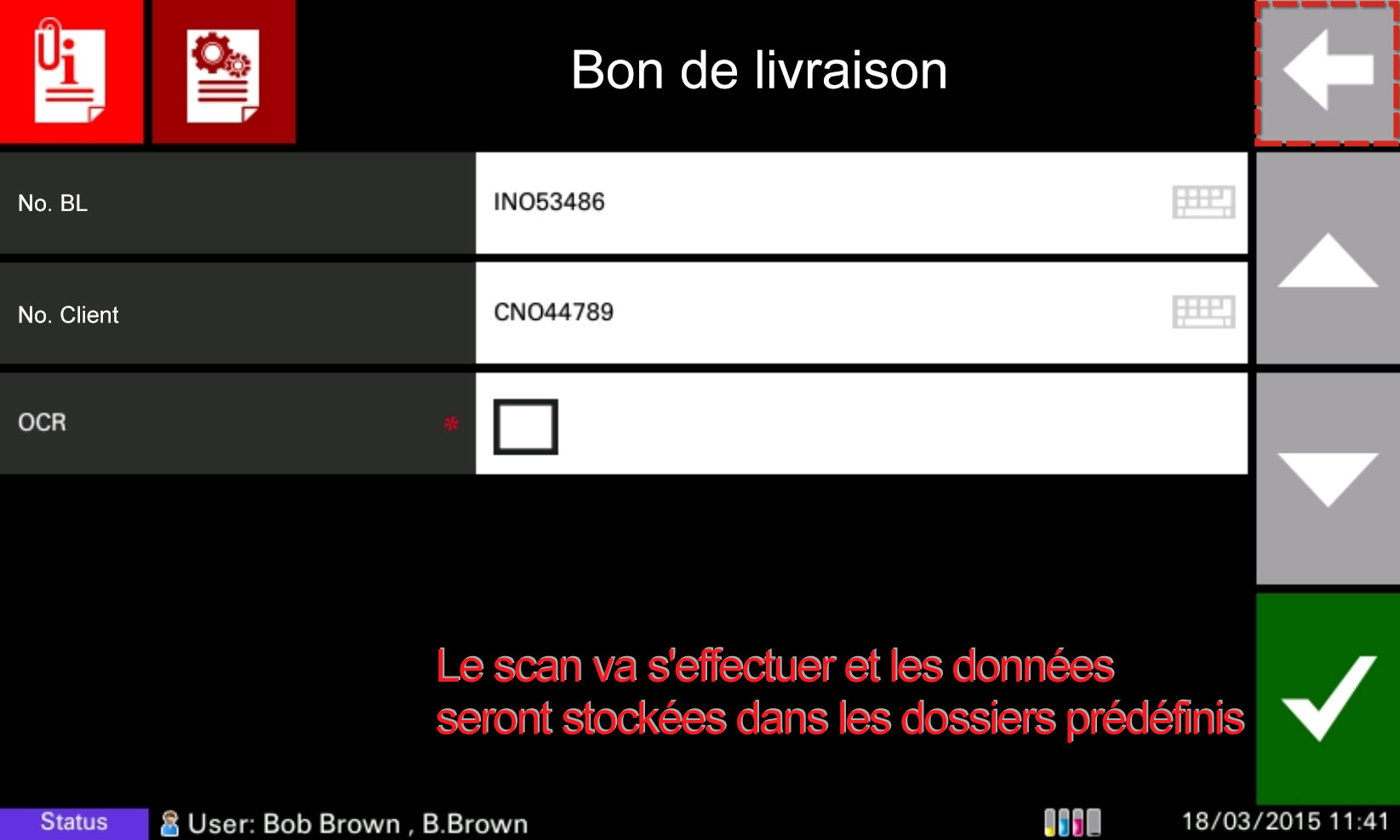 Bon de livraison

No. BL
INO53486

No. Client
CNO44789

OCR *

Le scan va s'effectuer et les données seront stockées dans les dossiers prédéfinis

Status
User: Bob Brown , B.Brown
18/03/2015 11:41